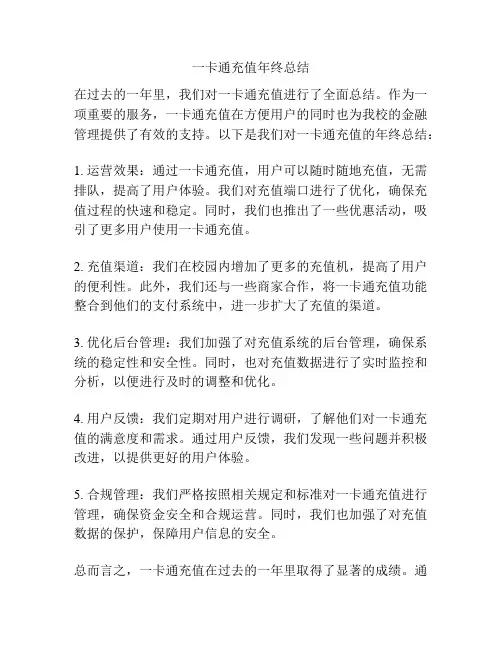 一卡通充值年终总结

在过去的一年里，我们对一卡通充值进行了全面总结。作为一项重要的服务，一卡通充值在方便用户的同时也为我校的金融管理提供了有效的支持。以下是我们对一卡通充值的年终总结：

1. 运营效果：通过一卡通充值，用户可以随时随地充值，无需排队，提高了用户体验。我们对充值端口进行了优化，确保充值过程的快速和稳定。同时，我们也推出了一些优惠活动，吸引了更多用户使用一卡通充值。

2. 充值渠道：我们在校园内增加了更多的充值机，提高了用户的便利性。此外，我们还与一些商家合作，将一卡通充值功能整合到他们的支付系统中，进一步扩大了充值的渠道。

3. 优化后台管理：我们加强了对充值系统的后台管理，确保系统的稳定性和安全性。同时，也对充值数据进行了实时监控和分析，以便进行及时的调整和优化。

4. 用户反馈：我们定期对用户进行调研，了解他们对一卡通充值的满意度和需求。通过用户反馈，我们发现一些问题并积极改进，以提供更好的用户体验。

5. 合规管理：我们严格按照相关规定和标准对一卡通充值进行管理，确保资金安全和合规运营。同时，我们也加强了对充值数据的保护，保障用户信息的安全。

总而言之，一卡通充值在过去的一年里取得了显著的成绩。通